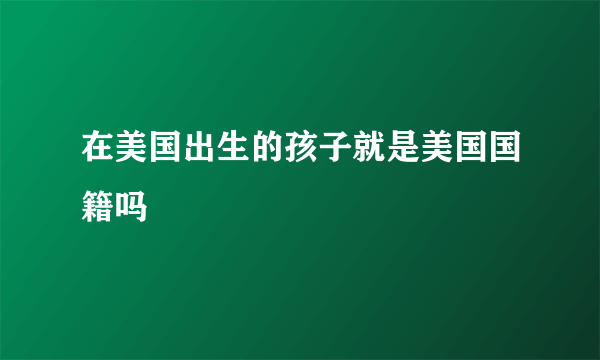 在美国出生的孩子就是美国国籍吗